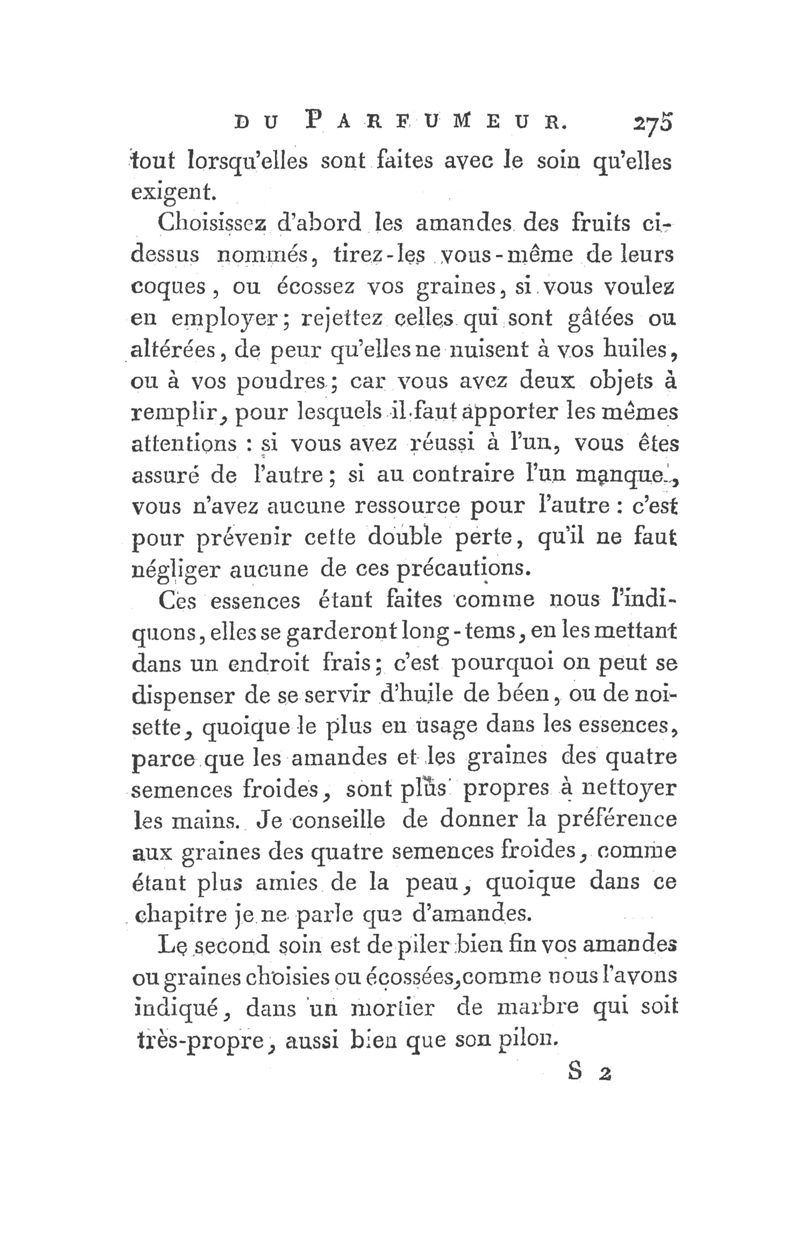 DU PARFUMEUR. 275

tout lorsqu'elles sont faites avec le soin qu'elles exigent.

Choisissez d'abord les amandes des fruits ci-dessus nommés, tirez-les vous-même de leurs coques, ou écossez vos graines, si vous voulez en employer; rejettez celles qui sont gâtées ou altérées, de peur qu'elles ne nuisent à vos huiles, ou à vos poudres; car vous avez deux objets à remplir, pour lesquels il faut apporter les mêmes attentions : si vous avez réussi à l'un, vous êtes assuré de l'autre; si au contraire l'un manque, vous n'avez aucune ressource pour l'autre : c'est pour prévenir cette double perte, qu'il ne faut négliger aucune de ces précautions.

Ces essences étant faites comme nous l'indiquons, elles se garderont long-tems, en les mettant dans un endroit frais; c'est pourquoi on peut se dispenser de se servir d'huile de béen, ou de noisette, quoique le plus en usage dans les essences, parce que les amandes et les graines des quatre semences froides, sont plus propres à nettoyer les mains. Je conseille de donner la préférence aux graines des quatre semences froides, comme étant plus amies de la peau, quoique dans ce chapitre je ne parle que d'amandes.

Le second soin est de piler bien fin vos amandes ou graines choisies ou écossées, comme nous l'avons indiqué, dans un mortier de marbre qui soit très-propre, aussi bien que son pilon.

S 2